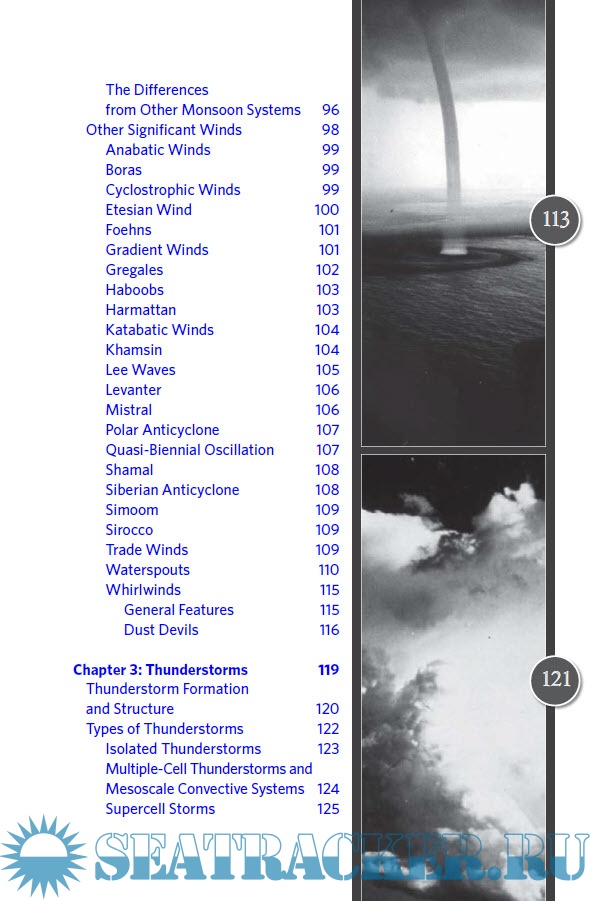 The Differences from Other Monsoon Systems 96
Other Significant Winds 98
Anabatic Winds 99
Boras 99
Cyclostrophic Winds 99
Etesian Wind 100
Foehns 101
Gradient Winds 101
Gregales 102
Haboobs 103
Harmattan 103
Katabatic Winds 104
Khamsin 104
Lee Waves 105
Levanter 106
Mistral 106
Polar Anticyclone 107
Quasi-Biennial Oscillation 107
Shamal 108
Siberian Anticyclone 108
Simoom 109
Sirocco 109
Trade Winds 109
Waterspouts 110
Whirlwinds 115
General Features 115
Dust Devils 116

Chapter 3: Thunderstorms 119
Thunderstorm Formation and Structure 120
Types of Thunderstorms 122
Isolated Thunderstorms 123
Multiple-Cell Thunderstorms and Mesoscale Convective Systems 124
Supercell Storms 125

113

121

SEATRACKER.RU